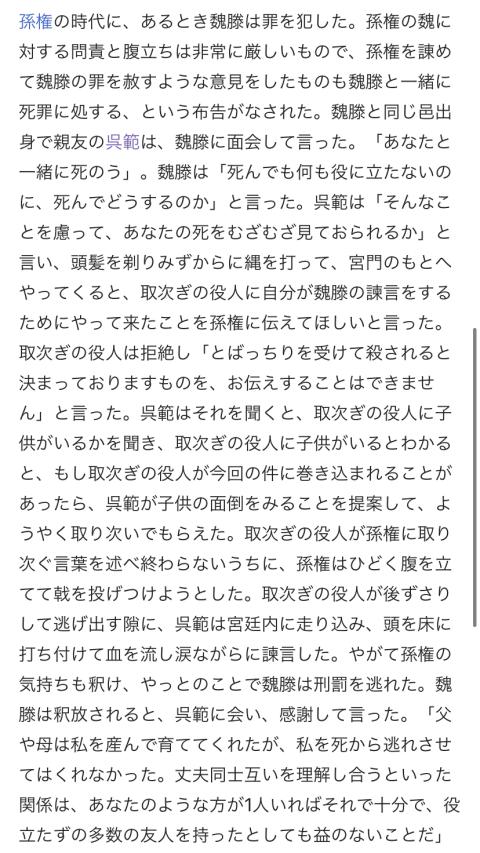 孫権の時代に、あるとき魏滕は罪を犯した。孫権の魏に対する問責と腹立ちは非常に厳しいもので、孫権を諫めて魏滕の罪を赦すような意見をしたものも魏滕と一緒に死罪に処する、という布告がなされた。魏滕と同じ邑出身で親友の呉範は、魏滕に面会して言った。「あなたと一緒に死のう」。魏滕は「死んでも何も役に立たないのに、死んでどうするのか」と言った。呉範は「そんなことを慮って、あなたの死をむざむざ見ておられるか」と言い、頭髪を剃りみずからに縄を打って、宮門のもとへやってくると、取次ぎの役人に自分が魏滕の諫言をするためにやって来たことを孫権に伝えてほしいと言った。取次ぎの役人は拒絶し「とばっちりを受けて殺されると決まっておりますものを、お伝えすることはできません」と言った。呉範はそれを聞くと、取次ぎの役人に子供がいるかを聞き、取次ぎの役人に子供がいるとわかると、もし取次ぎの役人が今回の件に巻き込まれることがあったら、呉範が子供の面倒をみることを提案して、ようやく取り次いでもらえた。取次ぎの役人が孫権に取り次ぐ言葉を述べ終わらないうちに、孫権はひどく腹を立てて戟を投げつけようとした。取次ぎの役人が後ずさりして逃げ出す隙に、呉範は宮廷内に走り込み、頭を床に打ち付けて血を流し涙ながらに諫言した。やがて孫権の気持ちも釈け、やっとのことで魏滕は刑罰を逃れた。魏滕は釈放されると、呉範に会い、感謝して言った。「父や母は私を産んで育ててくれたが、私を死から逃れさせてはくれなかった。丈夫同士互いを理解し合うといった関係は、あなたのような方が1人いればそれで十分で、役立たずの多数の友人を持ったとしても益のないことだ」